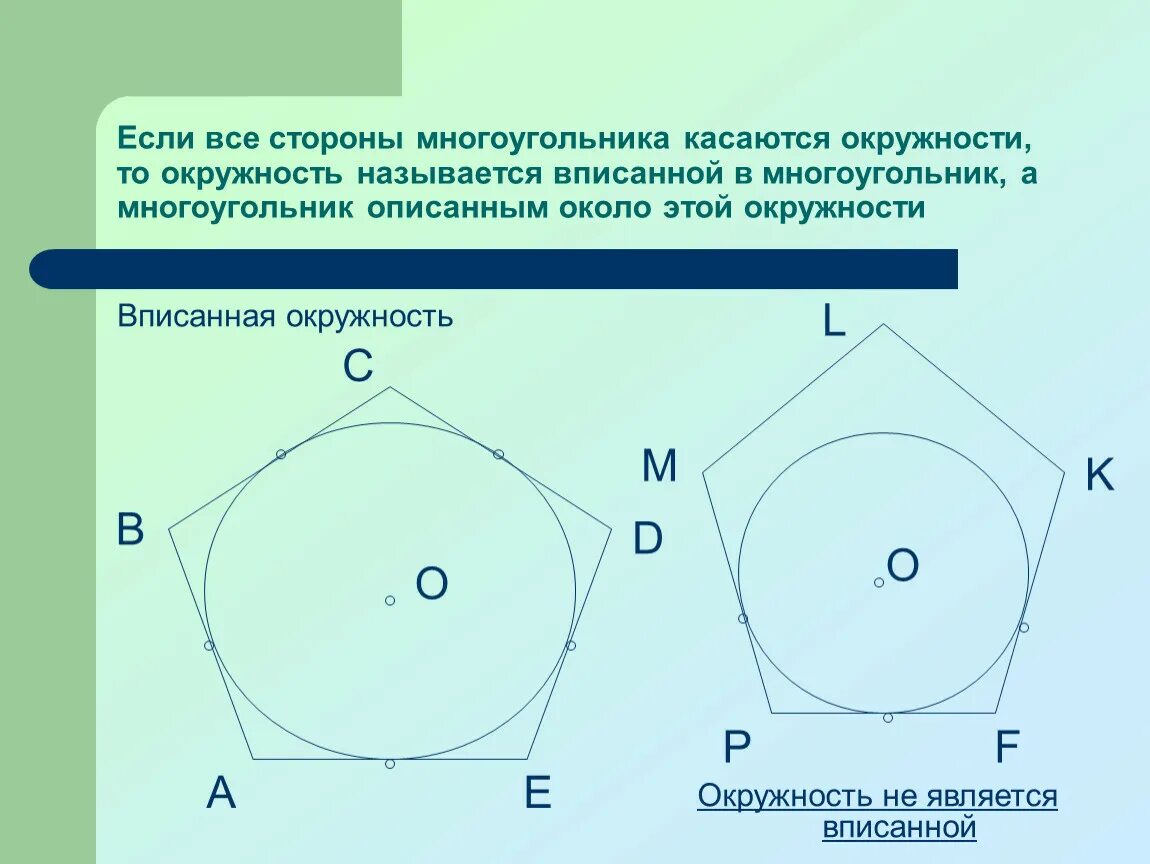 Если все стороны многоугольника касаются окружности, то окружность называется вписанной в многоугольник, а многоугольник описанным около этой окружности

Вписанная окружность

C

B

D

O

A

E

L

M

K

O

P

F

Окружность не является вписанной